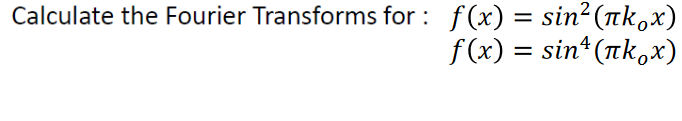 Calculate the Fourier Transforms for : $f(x) = sin^2(\pi k_o x)$
$f(x) = sin^4(\pi k_o x)$